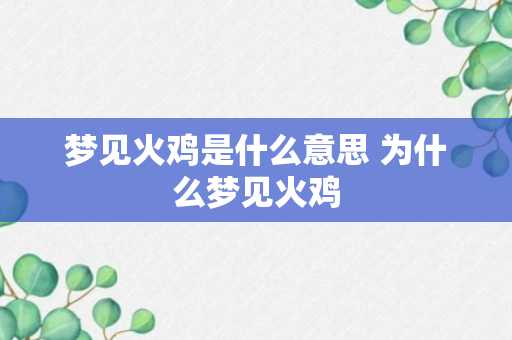 梦见火鸡是什么意思 为什么梦见火鸡